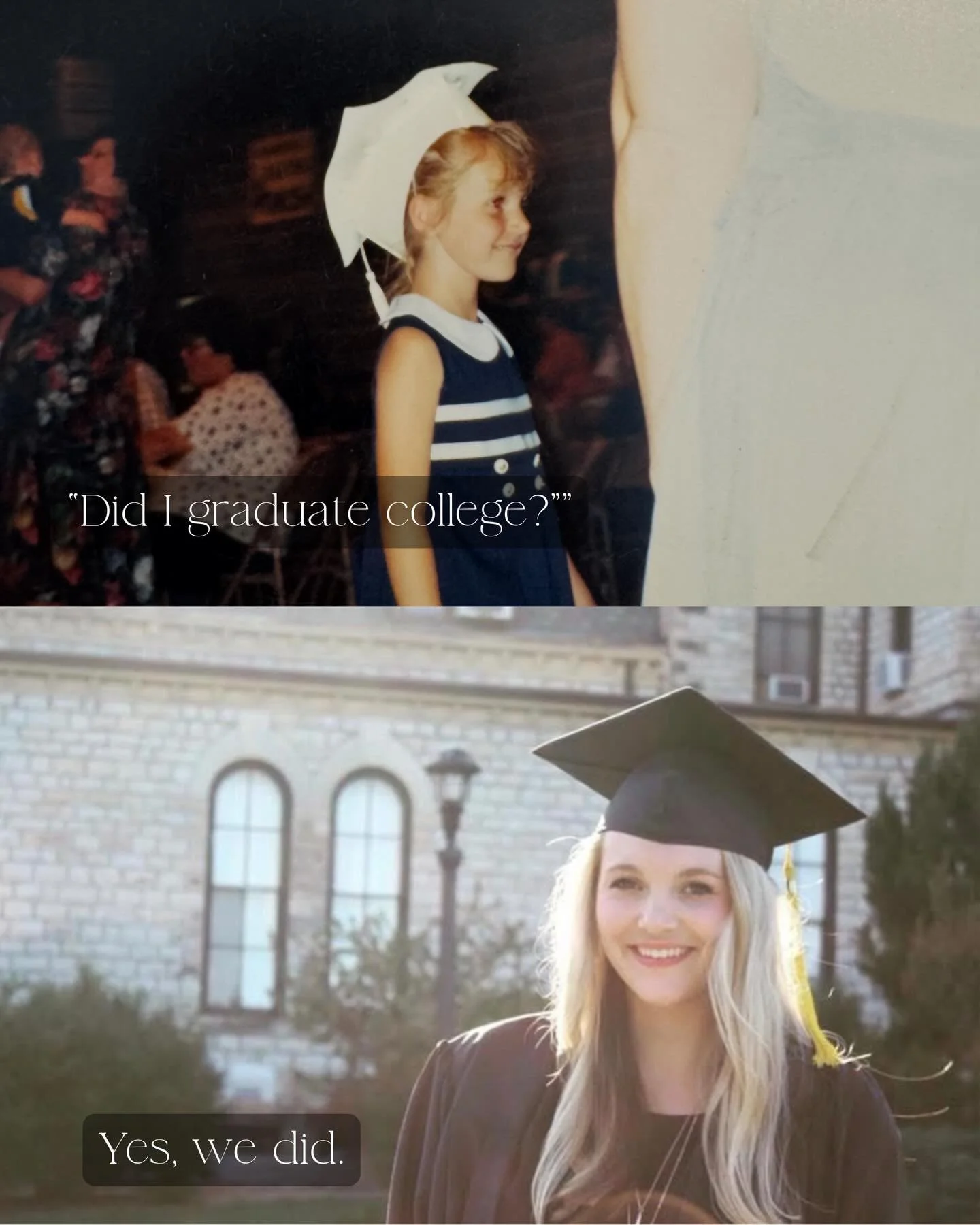 "Did I graduate college?""

Yes, we did.